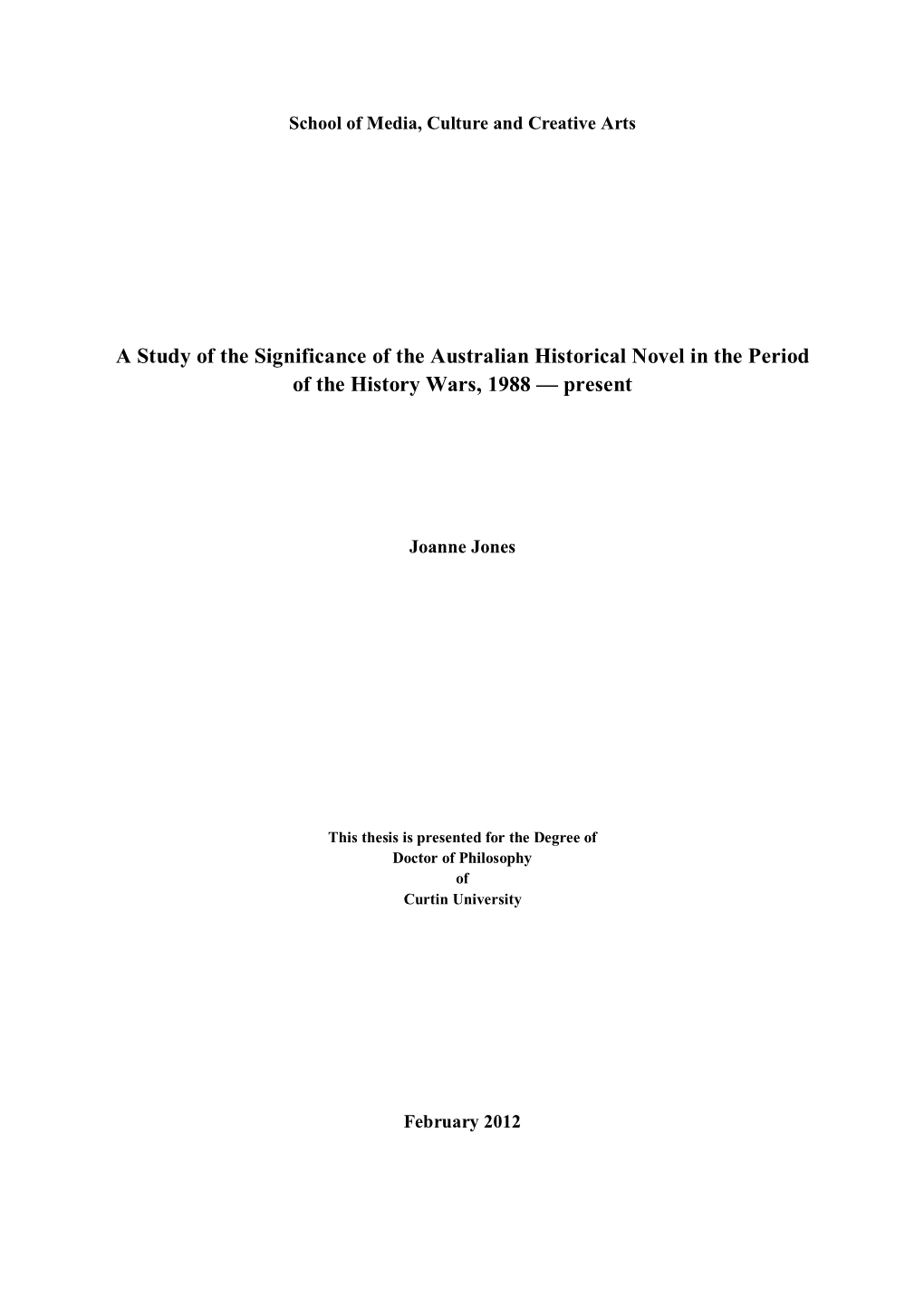 School of Media, Culture and Creative Arts

A Study of the Significance of the Australian Historical Novel in the Period of the History Wars, 1988 — present

Joanne Jones

This thesis is presented for the Degree of
Doctor of Philosophy
of
Curtin University

February 2012